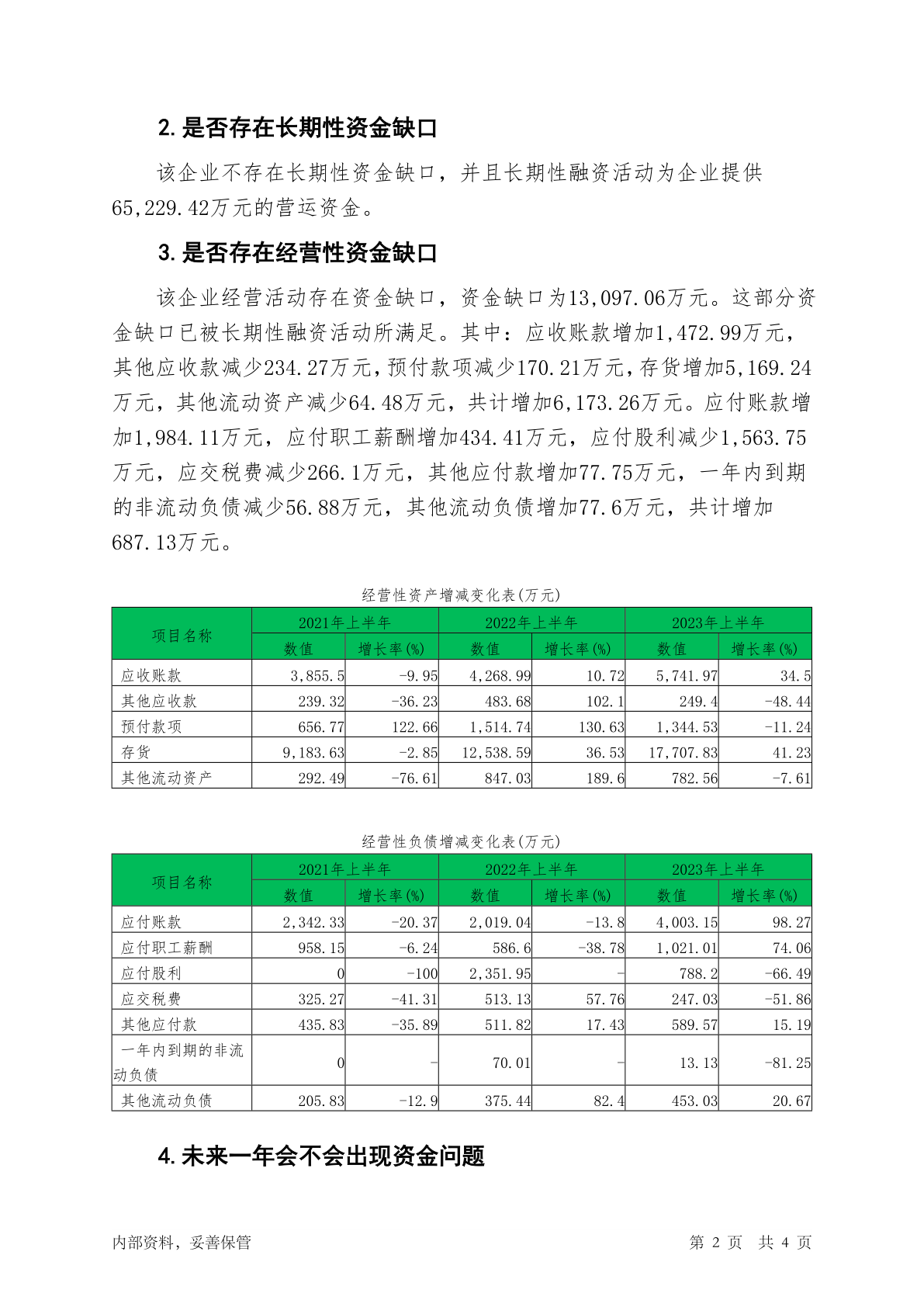 2. 是否存在长期性资金缺口

该企业不存在长期性资金缺口，并且长期性融资活动为企业提供65,229.42万元的营运资金。

3. 是否存在经营性资金缺口

该企业经营活动存在资金缺口，资金缺口为13,097.06万元。这部分资金缺口已被长期性融资活动所满足。其中：应收账款增加1,472.99万元，其他应收款减少234.27万元，预付款项减少170.21万元，存货增加5,169.24万元，其他流动资产减少64.48万元，共计增加6,173.26万元。应付账款增加1,984.11万元，应付职工薪酬增加434.41万元，应付股利减少1,563.75万元，应交税费减少266.1万元，其他应付款增加77.75万元，一年内到期的非流动负债减少56.88万元，其他流动负债增加77.6万元，共计增加687.13万元。

经营性资产增减变化表(万元)

| 项目名称 | 2021年上半年 数值 | 2021年上半年 增长率(%) | 2022年上半年 数值 | 2022年上半年 增长率(%) | 2023年上半年 数值 | 2023年上半年 增长率(%) |
|---|---|---|---|---|---|---|
| 应收账款 | 3,855.5 | -9.95 | 4,268.99 | 10.72 | 5,741.97 | 34.5 |
| 其他应收款 | 239.32 | -36.23 | 483.68 | 102.1 | 249.4 | -48.44 |
| 预付款项 | 656.77 | 122.66 | 1,514.74 | 130.63 | 1,344.53 | -11.24 |
| 存货 | 9,183.63 | -2.85 | 12,538.59 | 36.53 | 17,707.83 | 41.23 |
| 其他流动资产 | 292.49 | -76.61 | 847.03 | 189.6 | 782.56 | -7.61 |

经营性负债增减变化表(万元)

| 项目名称 | 2021年上半年 数值 | 2021年上半年 增长率(%) | 2022年上半年 数值 | 2022年上半年 增长率(%) | 2023年上半年 数值 | 2023年上半年 增长率(%) |
|---|---|---|---|---|---|---|
| 应付账款 | 2,342.33 | -20.37 | 2,019.04 | -13.8 | 4,003.15 | 98.27 |
| 应付职工薪酬 | 958.15 | -6.24 | 586.6 | -38.78 | 1,021.01 | 74.06 |
| 应付股利 | 0 | -100 | 2,351.95 | - | 788.2 | -66.49 |
| 应交税费 | 325.27 | -41.31 | 513.13 | 57.76 | 247.03 | -51.86 |
| 其他应付款 | 435.83 | -35.89 | 511.82 | 17.43 | 589.57 | 15.19 |
| 一年内到期的非流动负债 | 0 | - | 70.01 | - | 13.13 | -81.25 |
| 其他流动负债 | 205.83 | -12.9 | 375.44 | 82.4 | 453.03 | 20.67 |

4. 未来一年会不会出现资金问题

内部资料，妥善保管　　第 2 页　共 4 页